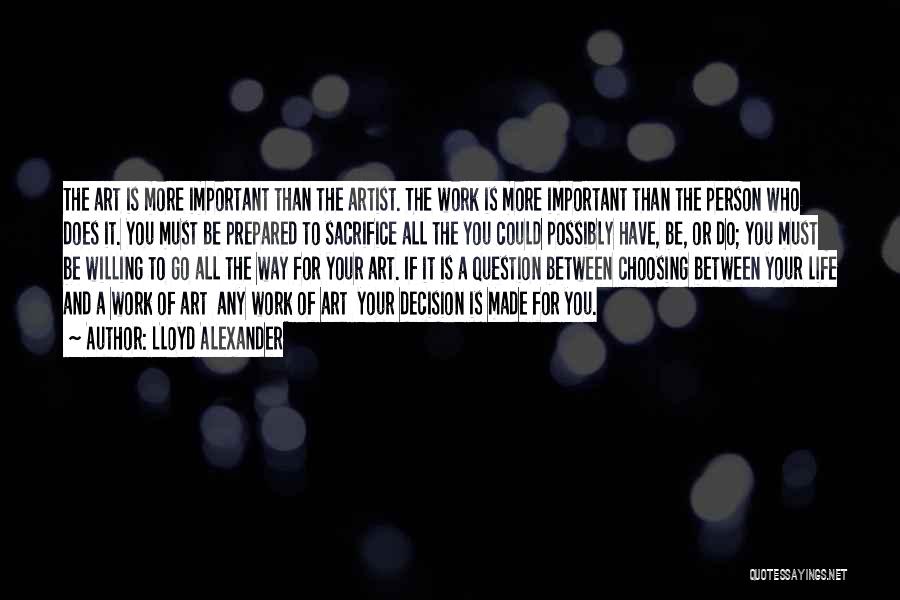 THE ART IS MORE IMPORTANT THAN THE ARTIST. THE WORK IS MORE IMPORTANT THAN THE PERSON WHO DOES IT. YOU MUST BE PREPARED TO SACRIFICE ALL THE YOU COULD POSSIBLY HAVE, BE, OR DO; YOU MUST BE WILLING TO GO ALL THE WAY FOR YOUR ART. IF IT IS A QUESTION BETWEEN CHOOSING BETWEEN YOUR LIFE AND A WORK OF ART ANY WORK OF ART YOUR DECISION IS MADE FOR YOU.

~ AUTHOR: LLOYD ALEXANDER

QUOTESSAYINGS.NET